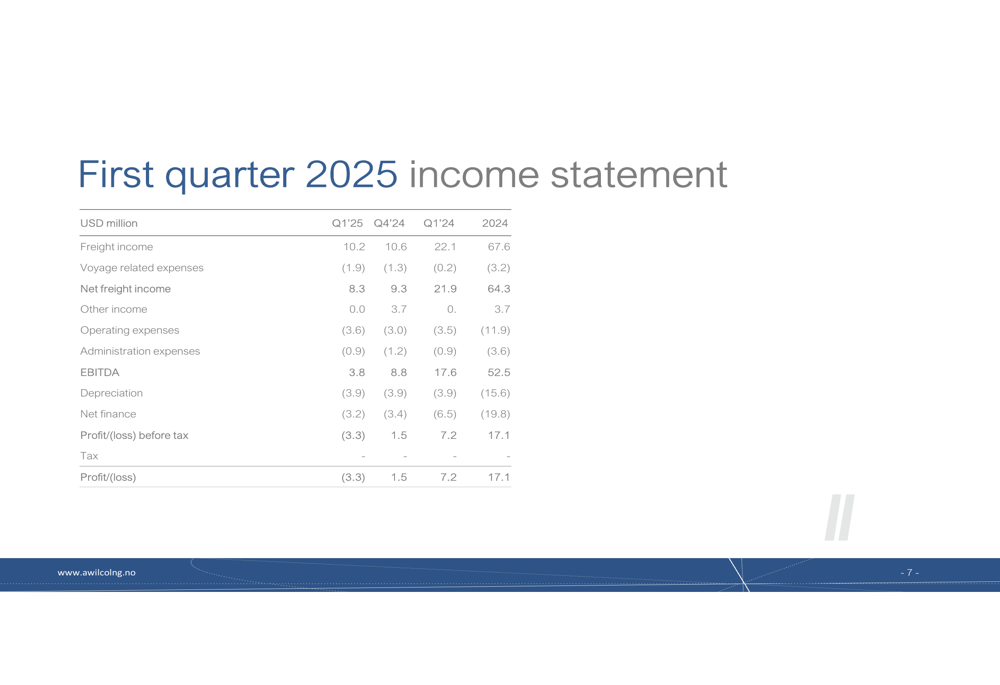 First quarter 2025 income statement

| USD million | Q1'25 | Q4'24 | Q1'24 | 2024 |
|---|---|---|---|---|
| Freight income | 10.2 | 10.6 | 22.1 | 67.6 |
| Voyage related expenses | (1.9) | (1.3) | (0.2) | (3.2) |
| Net freight income | 8.3 | 9.3 | 21.9 | 64.3 |
| Other income | 0.0 | 3.7 | 0. | 3.7 |
| Operating expenses | (3.6) | (3.0) | (3.5) | (11.9) |
| Administration expenses | (0.9) | (1.2) | (0.9) | (3.6) |
| EBITDA | 3.8 | 8.8 | 17.6 | 52.5 |
| Depreciation | (3.9) | (3.9) | (3.9) | (15.6) |
| Net finance | (3.2) | (3.4) | (6.5) | (19.8) |
| Profit/(loss) before tax | (3.3) | 1.5 | 7.2 | 17.1 |
| Tax | - | - | - | - |
| Profit/(loss) | (3.3) | 1.5 | 7.2 | 17.1 |

www.awilcolng.no

- 7 -